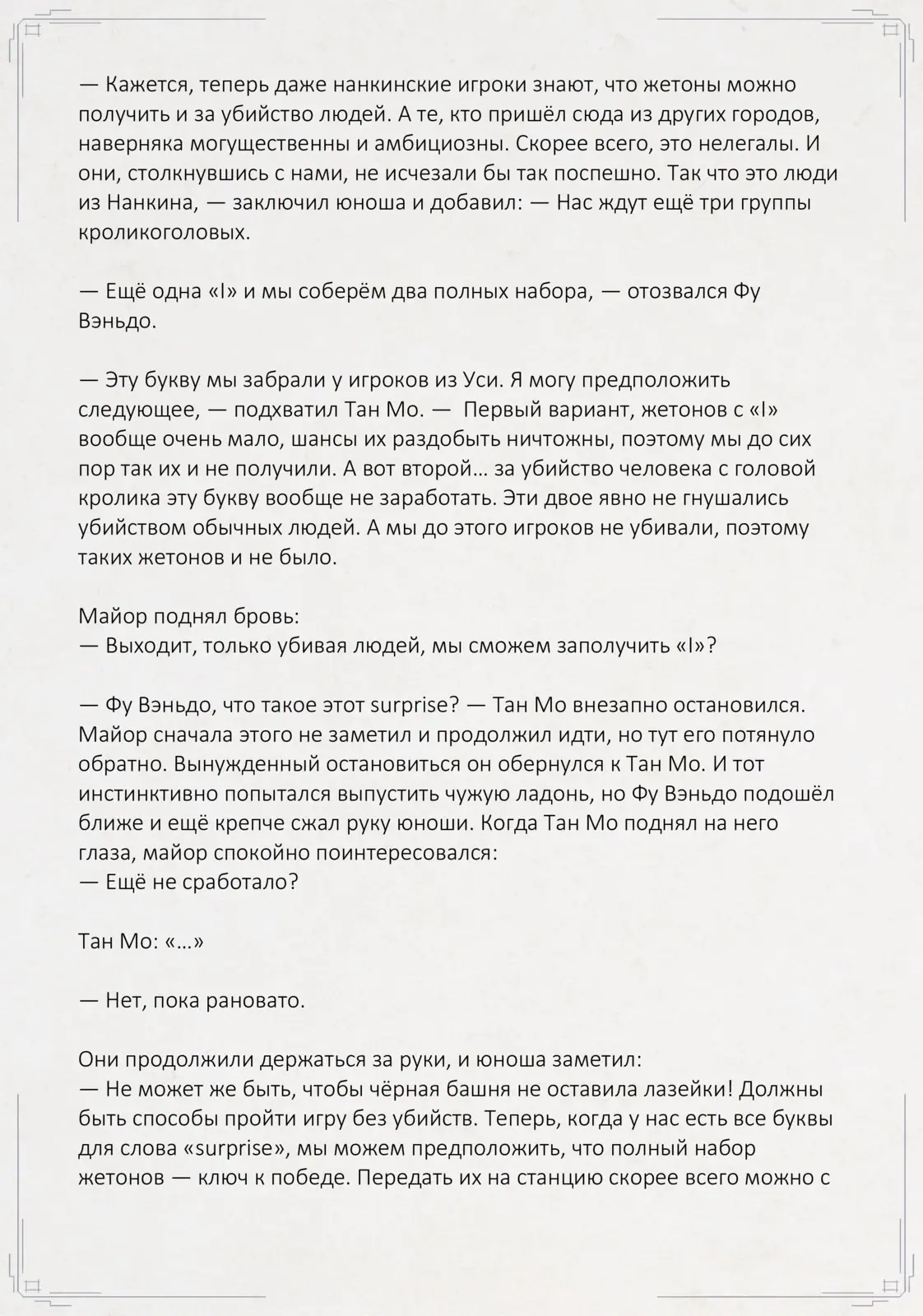 — Кажется, теперь даже нанкинские игроки знают, что жетоны можно получить и за убийство людей. А те, кто пришёл сюда из других городов, наверняка могущественны и амбициозны. Скорее всего, это нелегалы. И они, столкнувшись с нами, не исчезали бы так поспешно. Так что это люди из Нанкина, — заключил юноша и добавил: — Нас ждут ещё три группы кроликоголовых.

— Ещё одна «I» и мы соберём два полных набора, — отозвался Фу Вэньдо.

— Эту букву мы забрали у игроков из Уси. Я могу предположить следующее, — подхватил Тан Мо. — Первый вариант, жетонов с «I» вообще очень мало, шансы их раздобыть ничтожны, поэтому мы до сих пор так их и не получили. А вот второй… за убийство человека с головой кролика эту букву вообще не заработать. Эти двое явно не гнушались убийством обычных людей. А мы до этого игроков не убивали, поэтому таких жетонов и не было.

Майор поднял бровь:
— Выходит, только убивая людей, мы сможем заполучить «I»?

— Фу Вэньдо, что такое этот surprise? — Тан Мо внезапно остановился. Майор сначала этого не заметил и продолжил идти, но тут его потянуло обратно. Вынужденный остановиться он обернулся к Тан Мо. И тот инстинктивно попытался выпустить чужую ладонь, но Фу Вэньдо подошёл ближе и ещё крепче сжал руку юноши. Когда Тан Мо поднял на него глаза, майор спокойно поинтересовался:
— Ещё не сработало?

Тан Мо: «…»

— Нет, пока рановато.

Они продолжили держаться за руки, и юноша заметил:
— Не может же быть, чтобы чёрная башня не оставила лазейки! Должны быть способы пройти игру без убийств. Теперь, когда у нас есть все буквы для слова «surprise», мы можем предположить, что полный набор жетонов — ключ к победе. Передать их на станцию скорее всего можно с